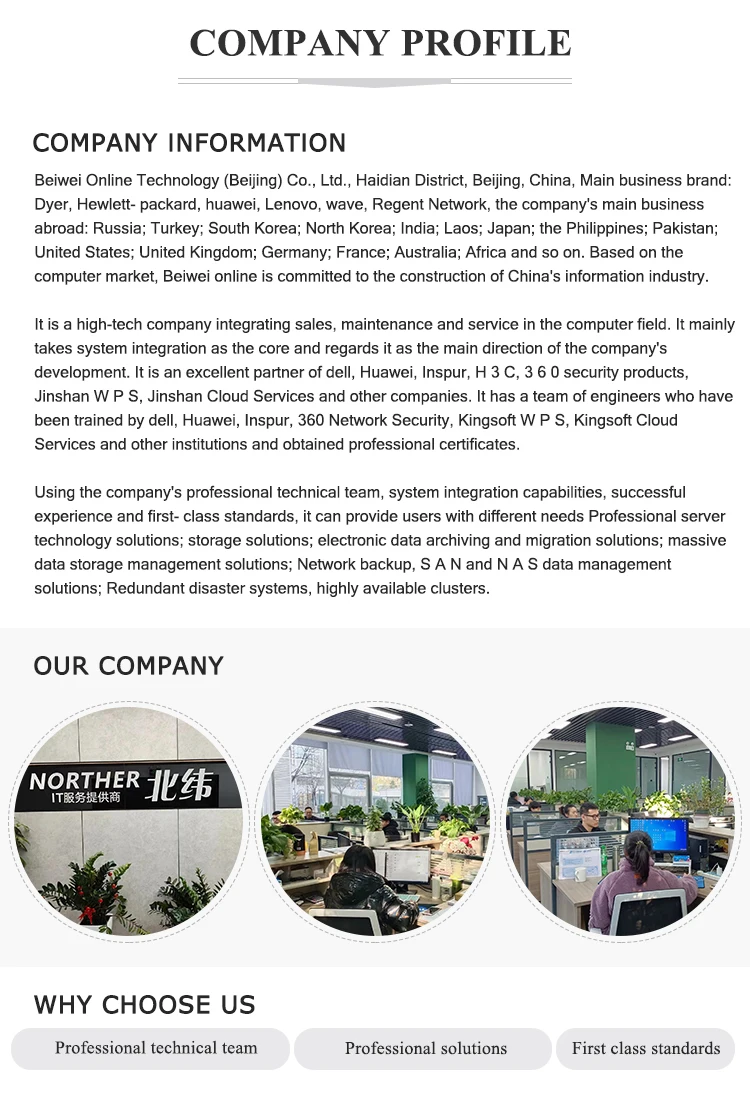 COMPANY PROFILE

COMPANY INFORMATION

Beiwei Online Technology (Beijing) Co., Ltd., Haidian District, Beijing, China, Main business brand: Dyer, Hewlett- packard, huawei, Lenovo, wave, Regent Network, the company's main business abroad: Russia; Turkey; South Korea; North Korea; India; Laos; Japan; the Philippines; Pakistan; United States; United Kingdom; Germany; France; Australia; Africa and so on. Based on the computer market, Beiwei online is committed to the construction of China's information industry.

It is a high-tech company integrating sales, maintenance and service in the computer field. It mainly takes system integration as the core and regards it as the main direction of the company's development. It is an excellent partner of dell, Huawei, Inspur, H 3 C, 3 6 0 security products, Jinshan W P S, Jinshan Cloud Services and other companies. It has a team of engineers who have been trained by dell, Huawei, Inspur, 360 Network Security, Kingsoft W P S, Kingsoft Cloud Services and other institutions and obtained professional certificates.

Using the company's professional technical team, system integration capabilities, successful experience and first- class standards, it can provide users with different needs Professional server technology solutions; storage solutions; electronic data archiving and migration solutions; massive data storage management solutions; Network backup, S A N and N A S data management solutions; Redundant disaster systems, highly available clusters.

OUR COMPANY

NORTHER 北纬
IT服务提供商

WHY CHOOSE US

Professional technical team

Professional solutions

First class standards